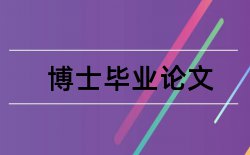 博士毕业论文